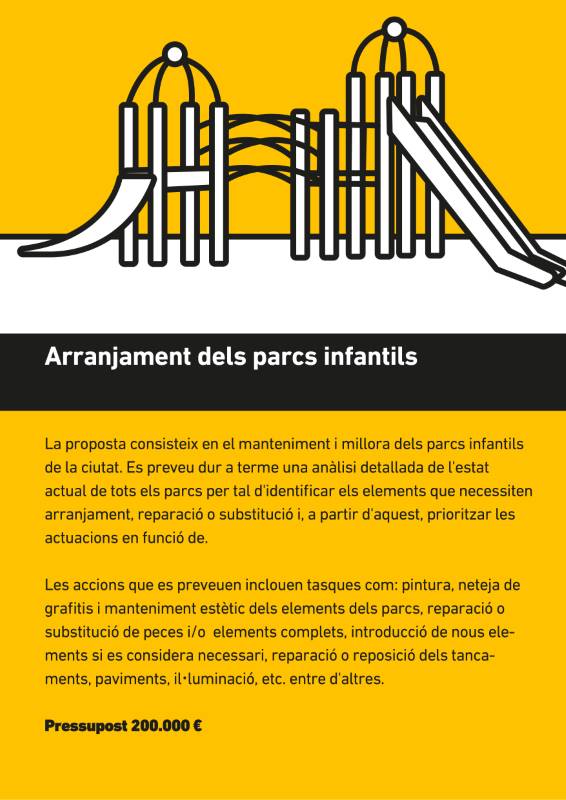 Arranjament dels parcs infantils

La proposta consisteix en el manteniment i millora dels parcs infantils de la ciutat. Es preveu dur a terme una anàlisi detallada de l'estat actual de tots els parcs per tal d'identificar els elements que necessiten arranjament, reparació o substitució i, a partir d'aquest, prioritzar les actuacions en funció de.

Les accions que es preveuen inclouen tasques com: pintura, neteja de grafitis i manteniment estètic dels elements dels parcs, reparació o substitució de peces i/o elements complets, introducció de nous elements si es considera necessari, reparació o reposició dels tancaments, paviments, il·luminació, etc. entre d'altres.

Pressupost 200.000 €